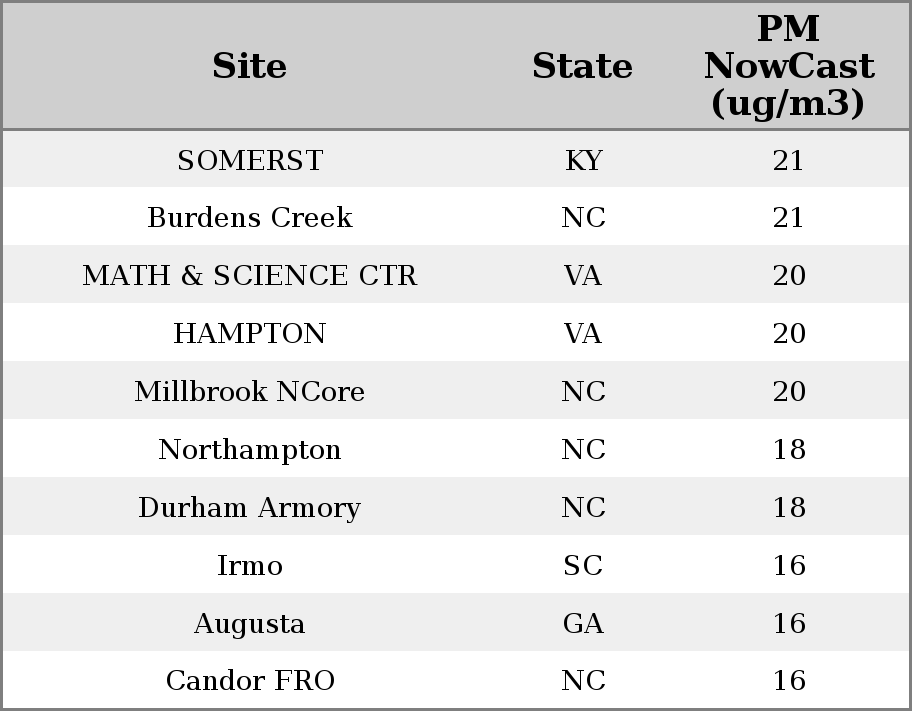 | Site | State | PM NowCast (ug/m3) |
|---|---|---|
| SOMERST | KY | 21 |
| Burdens Creek | NC | 21 |
| MATH & SCIENCE CTR | VA | 20 |
| HAMPTON | VA | 20 |
| Millbrook NCore | NC | 20 |
| Northampton | NC | 18 |
| Durham Armory | NC | 18 |
| Irmo | SC | 16 |
| Augusta | GA | 16 |
| Candor FRO | NC | 16 |